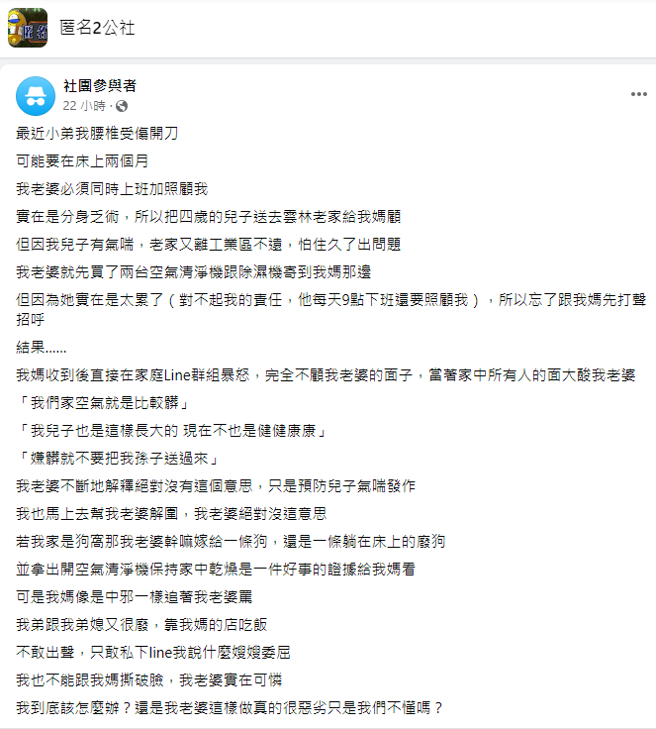 匿名2公社

社團參與者
22 小時 ·

最近小弟我腰椎受傷開刀

可能要在床上兩個月

我老婆必須同時上班加照顧我

實在是分身乏術，所以把四歲的兒子送去雲林老家給我媽顧

但因我兒子有氣喘，老家又離工業區不遠，怕住久了出問題

我老婆就先買了兩台空氣清淨機跟除濕機寄到我媽那邊

但因為她實在是太累了（對不起我的責任，他每天9點下班還要照顧我），所以忘了跟我媽先打聲招呼

結果......

我媽收到後直接在家庭Line群組暴怒，完全不顧我老婆的面子，當著家中所有人的面大酸我老婆

「我們家空氣就是比較髒」

「我兒子也是這樣長大的 現在不也是健健康康」

「嫌髒就不要把我孫子送過來」

我老婆不斷地解釋絕對沒有這個意思，只是預防兒子氣喘發作

我也馬上去幫我老婆解圍，我老婆絕對沒這意思

若我家是狗窩那我老婆幹嘛嫁給一條狗，還是一條躺在床上的廢狗

並拿出開空氣清淨機保持家中乾燥是一件好事的證據給我媽看

可是我媽像是中邪一樣追著我老婆罵

我弟跟我弟媳又很廢，靠我媽的店吃飯

不敢出聲，只敢私下line我說什麼嫂嫂委屈

我也不能跟我媽撕破臉，我老婆實在可憐

我到底該怎麼辦？還是我老婆這樣做真的很惡劣只是我們不懂嗎？